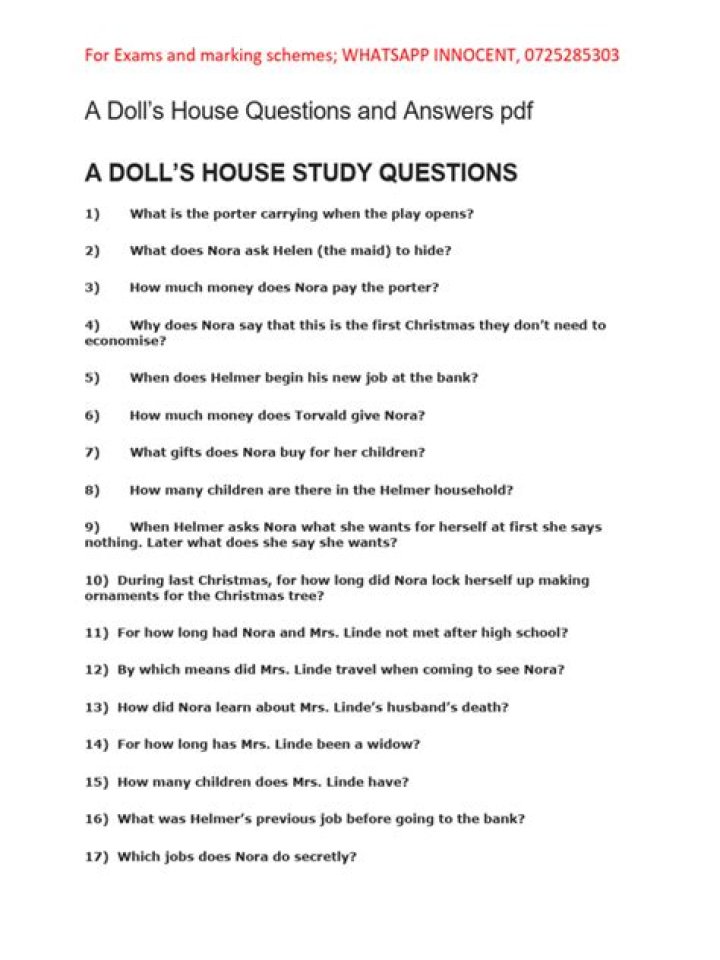 For Exams and marking schemes; WHATSAPP INNOCENT, 0725285303

A Doll's House Questions and Answers pdf

A DOLL'S HOUSE STUDY QUESTIONS

1) What is the porter carrying when the play opens?

2) What does Nora ask Helen (the maid) to hide?

3) How much money does Nora pay the porter?

4) Why does Nora say that this is the first Christmas they don't need to economise?

5) When does Helmer begin his new job at the bank?

6) How much money does Torvald give Nora?

7) What gifts does Nora buy for her children?

8) How many children are there in the Helmer household?

9) When Helmer asks Nora what she wants for herself at first she says nothing. Later what does she say she wants?

10) During last Christmas, for how long did Nora lock herself up making ornaments for the Christmas tree?

11) For how long had Nora and Mrs. Linde not met after high school?

12) By which means did Mrs. Linde travel when coming to see Nora?

13) How did Nora learn about Mrs. Linde's husband's death?

14) For how long has Mrs. Linde been a widow?

15) How many children does Mrs. Linde have?

16) What was Helmer's previous job before going to the bank?

17) Which jobs does Nora do secretly?